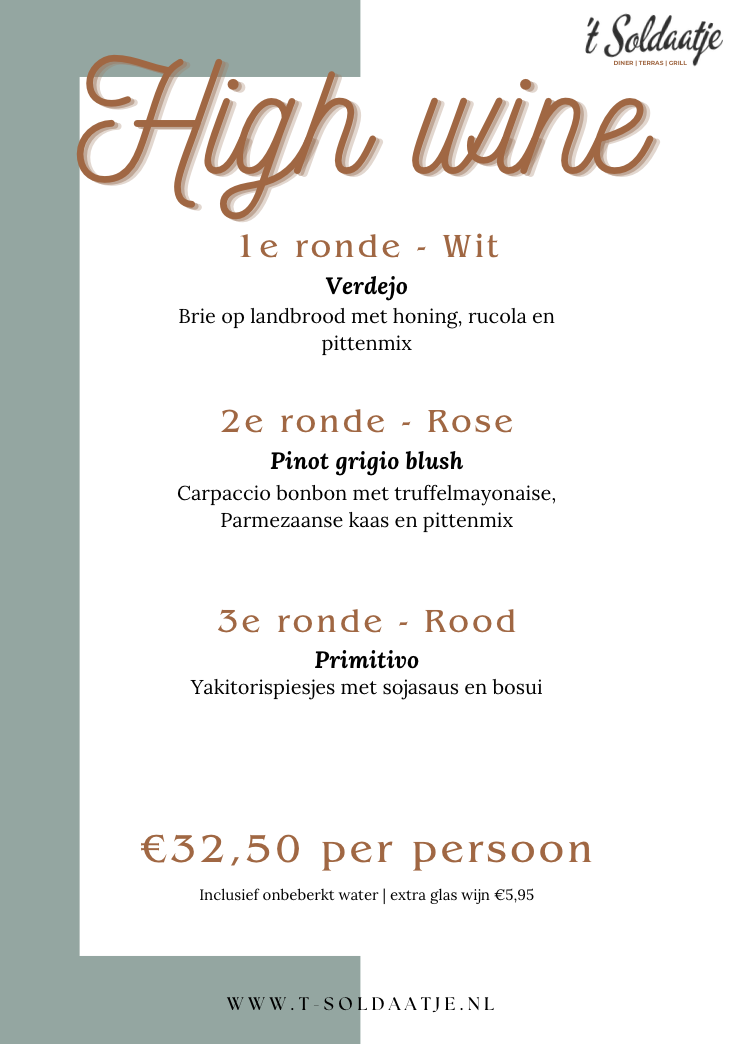 't Soldaatje
DINER | TERRAS | GRILL

High wine

1e ronde - Wit

Verdejo

Brie op landbrood met honing, rucola en pittenmix

2e ronde - Rose

Pinot grigio blush

Carpaccio bonbon met truffelmayonaise, Parmezaanse kaas en pittenmix

3e ronde - Rood

Primitivo

Yakitorispiesjes met sojasaus en bosui

€32,50 per persoon

Inclusief onbeberkt water | extra glas wijn €5,95

WWW.T-SOLDAATJE.NL